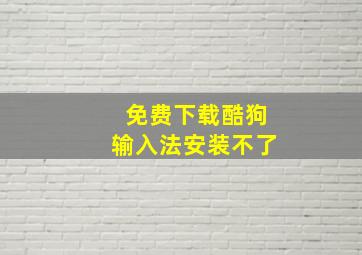 免费下载酷狗
输入法安装不了